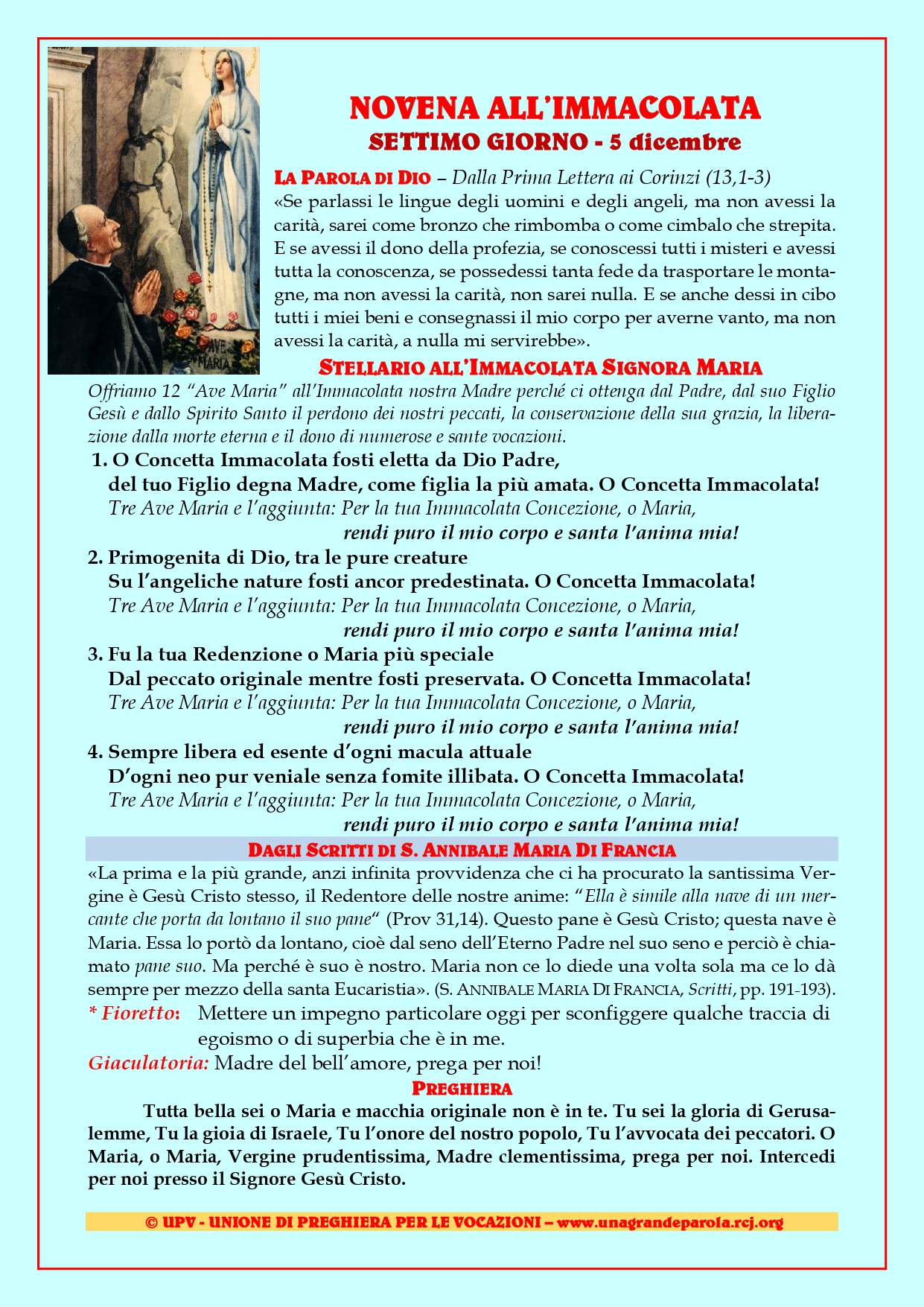 AVE MARIA

NOVENA ALL'IMMACOLATA
SETTIMO GIORNO - 5 dicembre

LA PAROLA DI DIO – Dalla Prima Lettera ai Corinzi (13,1-3)
«Se parlassi le lingue degli uomini e degli angeli, ma non avessi la carità, sarei come bronzo che rimbomba o come cimbalo che strepita. E se avessi il dono della profezia, se conoscessi tutti i misteri e avessi tutta la conoscenza, se possedessi tanta fede da trasportare le montagne, ma non avessi la carità, non sarei nulla. E se anche dessi in cibo tutti i miei beni e consegnassi il mio corpo per averne vanto, ma non avessi la carità, a nulla mi servirebbe».

STELLARIO ALL'IMMACOLATA SIGNORA MARIA
Offriamo 12 "Ave Maria" all'Immacolata nostra Madre perché ci ottenga dal Padre, dal suo Figlio Gesù e dallo Spirito Santo il perdono dei nostri peccati, la conservazione della sua grazia, la liberazione dalla morte eterna e il dono di numerose e sante vocazioni.

1. O Concetta Immacolata fosti eletta da Dio Padre, del tuo Figlio degna Madre, come figlia la più amata. O Concetta Immacolata!
Tre Ave Maria e l'aggiunta: Per la tua Immacolata Concezione, o Maria, rendi puro il mio corpo e santa l'anima mia!

2. Primogenita di Dio, tra le pure creature Su l'angeliche nature fosti ancor predestinata. O Concetta Immacolata!
Tre Ave Maria e l'aggiunta: Per la tua Immacolata Concezione, o Maria, rendi puro il mio corpo e santa l'anima mia!

3. Fu la tua Redenzione o Maria più speciale Dal peccato originale mentre fosti preservata. O Concetta Immacolata!
Tre Ave Maria e l'aggiunta: Per la tua Immacolata Concezione, o Maria, rendi puro il mio corpo e santa l'anima mia!

4. Sempre libera ed esente d'ogni macula attuale D'ogni neo pur veniale senza fomite illibata. O Concetta Immacolata!
Tre Ave Maria e l'aggiunta: Per la tua Immacolata Concezione, o Maria, rendi puro il mio corpo e santa l'anima mia!

DAGLI SCRITTI DI S. ANNIBALE MARIA DI FRANCIA
«La prima e la più grande, anzi infinita provvidenza che ci ha procurato la santissima Vergine è Gesù Cristo stesso, il Redentore delle nostre anime: "Ella è simile alla nave di un mercante che porta da lontano il suo pane" (Prov 31,14). Questo pane è Gesù Cristo; questa nave è Maria. Essa lo portò da lontano, cioè dal seno dell'Eterno Padre nel suo seno e perciò è chiamato pane suo. Ma perché è suo è nostro. Maria non ce lo diede una volta sola ma ce lo dà sempre per mezzo della santa Eucaristia». (S. ANNIBALE MARIA DI FRANCIA, Scritti, pp. 191-193).

* Fioretto: Mettere un impegno particolare oggi per sconfiggere qualche traccia di egoismo o di superbia che è in me.
Giaculatoria: Madre del bell'amore, prega per noi!

PREGHIERA
Tutta bella sei o Maria e macchia originale non è in te. Tu sei la gloria di Gerusalemme, Tu la gioia di Israele, Tu l'onore del nostro popolo, Tu l'avvocata dei peccatori. O Maria, o Maria, Vergine prudentissima, Madre clementissima, prega per noi. Intercedi per noi presso il Signore Gesù Cristo.

© UPV - UNIONE DI PREGHIERA PER LE VOCAZIONI – www.unagrandeparola.rcj.org